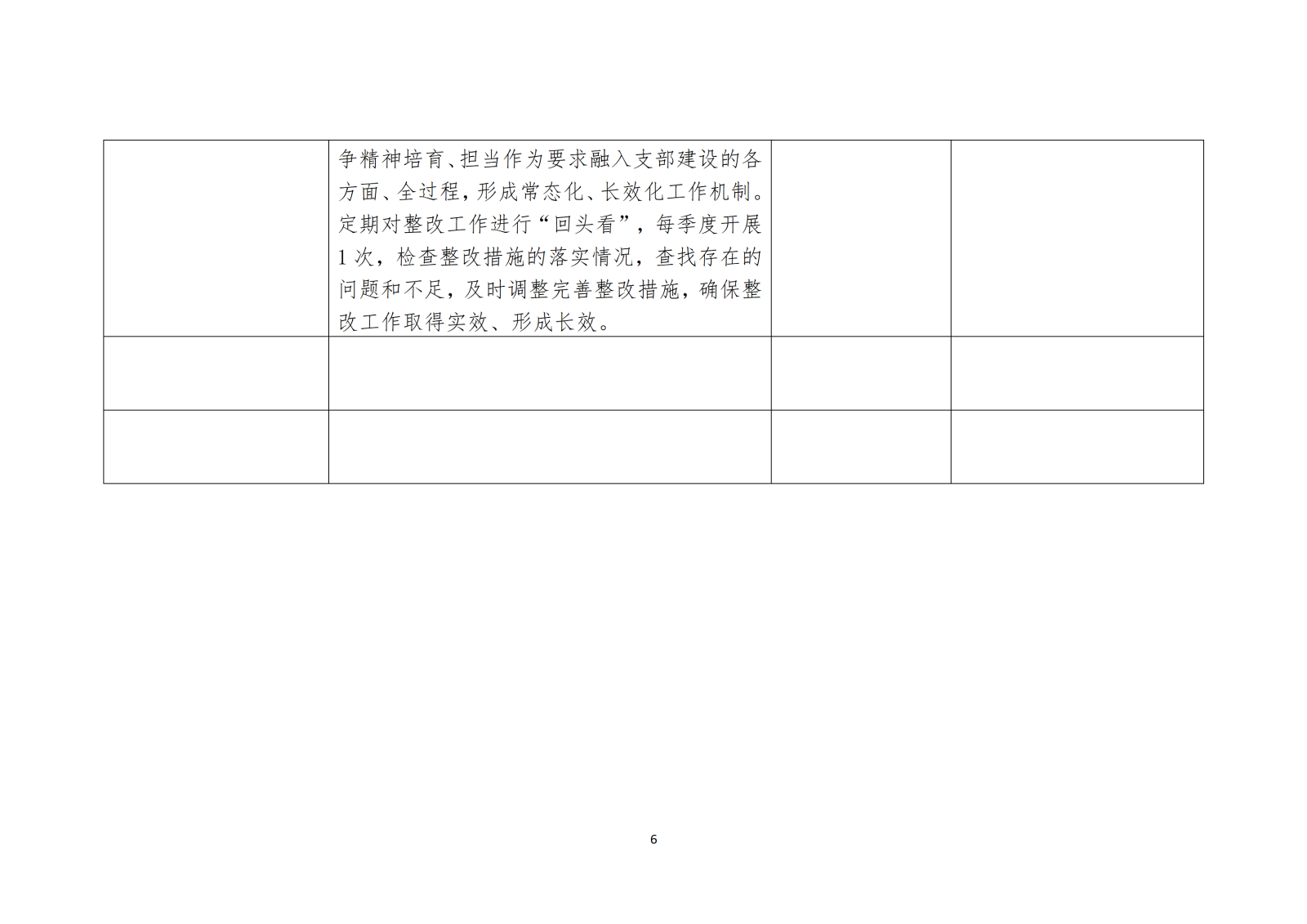 |  | 争精神培育、担当作为要求融入支部建设的各方面、全过程，形成常态化、长效化工作机制。定期对整改工作进行“回头看”，每季度开展1次，检查整改措施的落实情况，查找存在的问题和不足，及时调整完善整改措施，确保整改工作取得实效、形成长效。 |  |  |
|---|---|---|---|
|  |  |  |  |
|  |  |  |  |

6